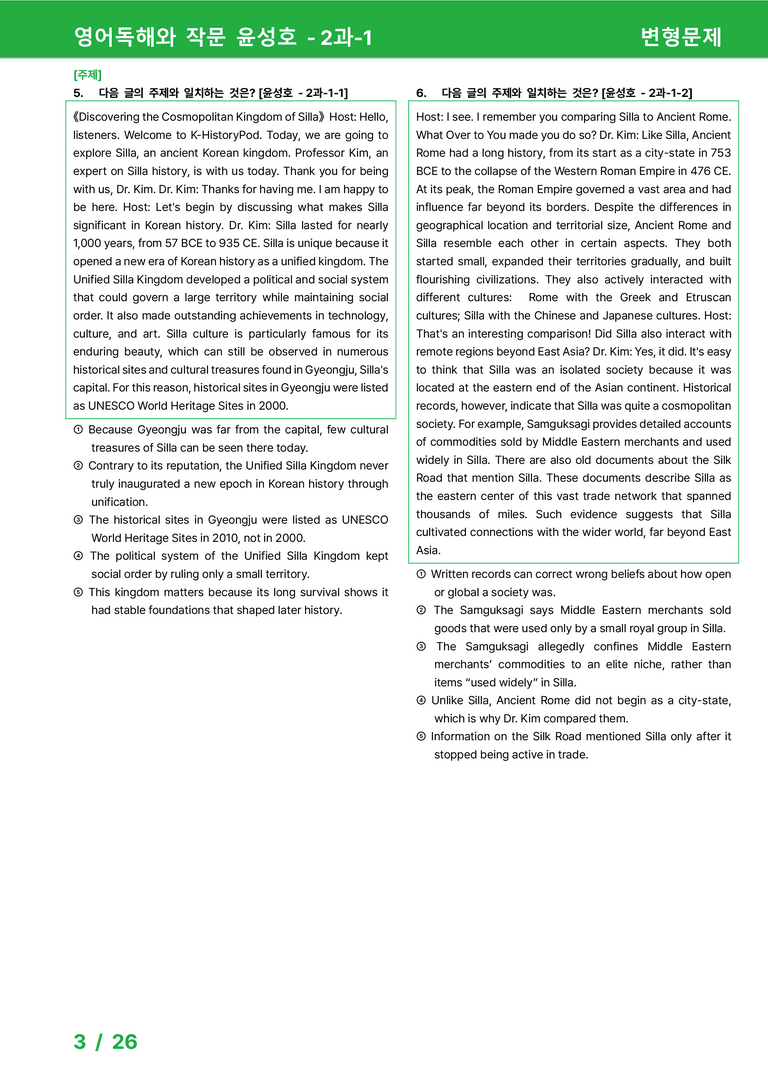 영어독해와 작문 윤성호 - 2과-1

변형문제

[주제]

5. 다음 글의 주제와 일치하는 것은? [윤성호 - 2과-1-1]

《Discovering the Cosmopolitan Kingdom of Silla》 Host: Hello, listeners. Welcome to K-HistoryPod. Today, we are going to explore Silla, an ancient Korean kingdom. Professor Kim, an expert on Silla history, is with us today. Thank you for being with us, Dr. Kim. Dr. Kim: Thanks for having me. I am happy to be here. Host: Let's begin by discussing what makes Silla significant in Korean history. Dr. Kim: Silla lasted for nearly 1,000 years, from 57 BCE to 935 CE. Silla is unique because it opened a new era of Korean history as a unified kingdom. The Unified Silla Kingdom developed a political and social system that could govern a large territory while maintaining social order. It also made outstanding achievements in technology, culture, and art. Silla culture is particularly famous for its enduring beauty, which can still be observed in numerous historical sites and cultural treasures found in Gyeongju, Silla's capital. For this reason, historical sites in Gyeongju were listed as UNESCO World Heritage Sites in 2000.

① Because Gyeongju was far from the capital, few cultural treasures of Silla can be seen there today.
② Contrary to its reputation, the Unified Silla Kingdom never truly inaugurated a new epoch in Korean history through unification.
③ The historical sites in Gyeongju were listed as UNESCO World Heritage Sites in 2010, not in 2000.
④ The political system of the Unified Silla Kingdom kept social order by ruling only a small territory.
⑤ This kingdom matters because its long survival shows it had stable foundations that shaped later history.

6. 다음 글의 주제와 일치하는 것은? [윤성호 - 2과-1-2]

Host: I see. I remember you comparing Silla to Ancient Rome. What Over to You made you do so? Dr. Kim: Like Silla, Ancient Rome had a long history, from its start as a city-state in 753 BCE to the collapse of the Western Roman Empire in 476 CE. At its peak, the Roman Empire governed a vast area and had influence far beyond its borders. Despite the differences in geographical location and territorial size, Ancient Rome and Silla resemble each other in certain aspects. They both started small, expanded their territories gradually, and built flourishing civilizations. They also actively interacted with different cultures: Rome with the Greek and Etruscan cultures; Silla with the Chinese and Japanese cultures. Host: That's an interesting comparison! Did Silla also interact with remote regions beyond East Asia? Dr. Kim: Yes, it did. It's easy to think that Silla was an isolated society because it was located at the eastern end of the Asian continent. Historical records, however, indicate that Silla was quite a cosmopolitan society. For example, Samguksagi provides detailed accounts of commodities sold by Middle Eastern merchants and used widely in Silla. There are also old documents about the Silk Road that mention Silla. These documents describe Silla as the eastern center of this vast trade network that spanned thousands of miles. Such evidence suggests that Silla cultivated connections with the wider world, far beyond East Asia.

① Written records can correct wrong beliefs about how open or global a society was.
② The Samguksagi says Middle Eastern merchants sold goods that were used only by a small royal group in Silla.
③ The Samguksagi allegedly confines Middle Eastern merchants' commodities to an elite niche, rather than items "used widely" in Silla.
④ Unlike Silla, Ancient Rome did not begin as a city-state, which is why Dr. Kim compared them.
⑤ Information on the Silk Road mentioned Silla only after it stopped being active in trade.

3 / 26